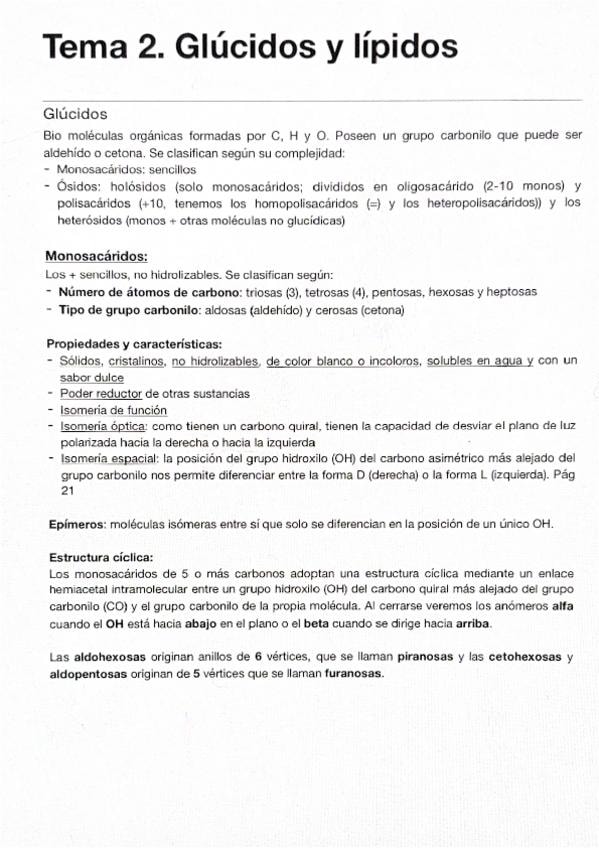 Tema 2. Glúcidos y lípidos

Glúcidos

Bio moléculas orgánicas formadas por C, H y O. Poseen un grupo carbonilo que puede ser aldehído o cetona. Se clasifican según su complejidad:
- Monosacáridos: sencillos
- Ósidos: holósidos (solo monosacáridos; divididos en oligosacárido (2-10 monos) y polisacáridos (+10, tenemos los homopolisacáridos (=) y los heteropolisacáridos)) y los heterósidos (monos + otras moléculas no glucídicas)

Monosacáridos:

Los + sencillos, no hidrolizables. Se clasifican según:
- Número de átomos de carbono: triosas (3), tetrosas (4), pentosas, hexosas y heptosas
- Tipo de grupo carbonilo: aldosas (aldehído) y cerosas (cetona)

Propiedades y características:
- Sólidos, cristalinos, no hidrolizables, de color blanco o incoloros, solubles en agua y con un sabor dulce
- Poder reductor de otras sustancias
- Isomería de función
- Isomería óptica: como tienen un carbono quiral, tienen la capacidad de desviar el plano de luz polarizada hacia la derecha o hacia la izquierda
- Isomería espacial: la posición del grupo hidroxilo (OH) del carbono asimétrico más alejado del grupo carbonilo nos permite diferenciar entre la forma D (derecha) o la forma L (izquierda). Pág 21

Epímeros: moléculas isómeras entre sí que solo se diferencian en la posición de un único OH.

Estructura cíclica:

Los monosacáridos de 5 o más carbonos adoptan una estructura cíclica mediante un enlace hemiacetal intramolecular entre un grupo hidroxilo (OH) del carbono quiral más alejado del grupo carbonilo (CO) y el grupo carbonilo de la propia molécula. Al cerrarse veremos los anómeros alfa cuando el OH está hacia abajo en el plano o el beta cuando se dirige hacia arriba.

Las aldohexosas originan anillos de 6 vértices, que se llaman piranosas y las cetohexosas y aldopentosas originan de 5 vértices que se llaman furanosas.